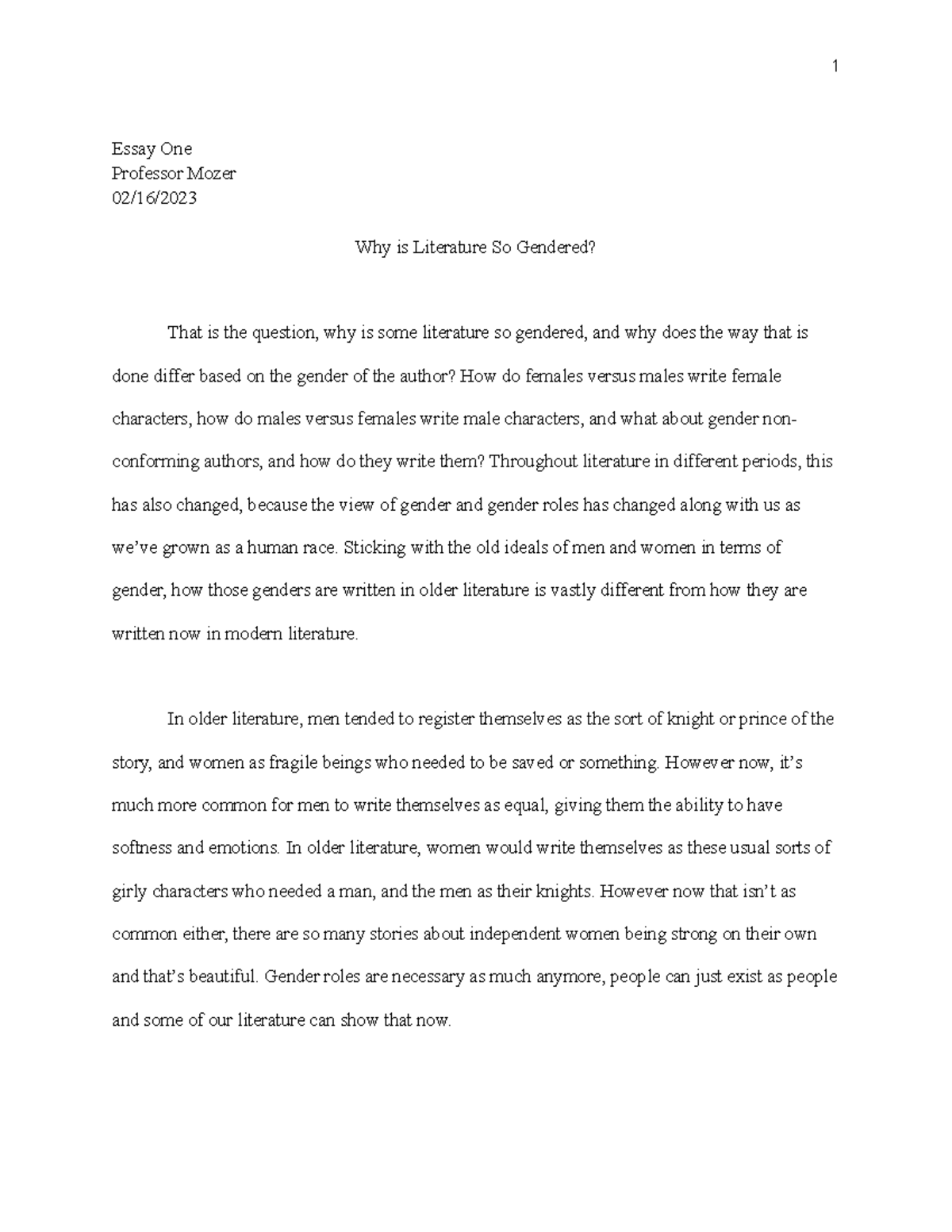 1

Essay One
Professor Mozer
02/16/2023

Why is Literature So Gendered?

That is the question, why is some literature so gendered, and why does the way that is done differ based on the gender of the author? How do females versus males write female characters, how do males versus females write male characters, and what about gender non-conforming authors, and how do they write them? Throughout literature in different periods, this has also changed, because the view of gender and gender roles has changed along with us as we've grown as a human race. Sticking with the old ideals of men and women in terms of gender, how those genders are written in older literature is vastly different from how they are written now in modern literature.

In older literature, men tended to register themselves as the sort of knight or prince of the story, and women as fragile beings who needed to be saved or something. However now, it's much more common for men to write themselves as equal, giving them the ability to have softness and emotions. In older literature, women would write themselves as these usual sorts of girly characters who needed a man, and the men as their knights. However now that isn't as common either, there are so many stories about independent women being strong on their own and that's beautiful. Gender roles are necessary as much anymore, people can just exist as people and some of our literature can show that now.